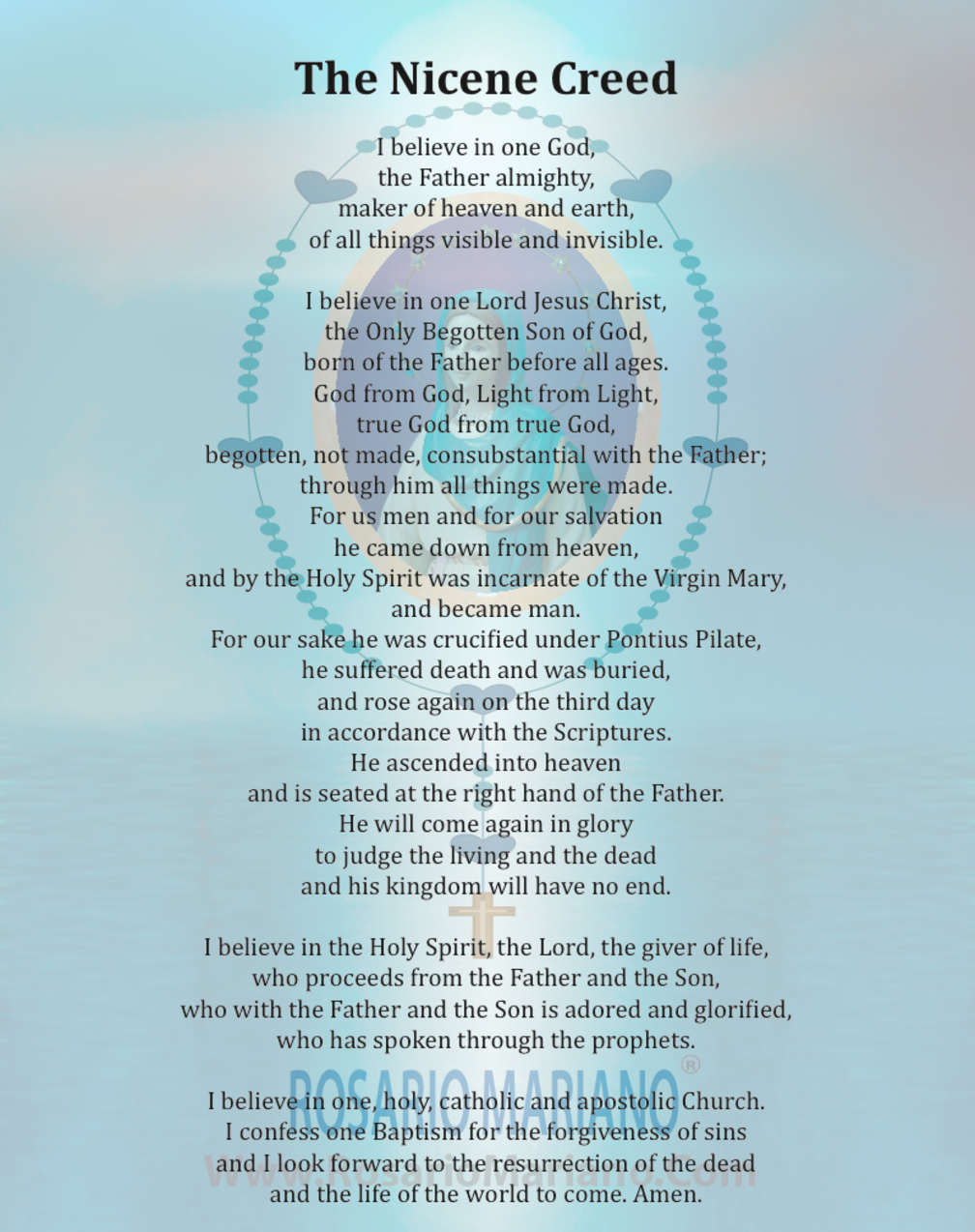 The Nicene Creed

I believe in one God,
the Father almighty,
maker of heaven and earth,
of all things visible and invisible.

I believe in one Lord Jesus Christ,
the Only Begotten Son of God,
born of the Father before all ages.
God from God, Light from Light,
true God from true God,
begotten, not made, consubstantial with the Father;
through him all things were made.
For us men and for our salvation
he came down from heaven,
and by the Holy Spirit was incarnate of the Virgin Mary,
and became man.
For our sake he was crucified under Pontius Pilate,
he suffered death and was buried,
and rose again on the third day
in accordance with the Scriptures.
He ascended into heaven
and is seated at the right hand of the Father.
He will come again in glory
to judge the living and the dead
and his kingdom will have no end.

I believe in the Holy Spirit, the Lord, the giver of life,
who proceeds from the Father and the Son,
who with the Father and the Son is adored and glorified,
who has spoken through the prophets.

I believe in one, holy, catholic and apostolic Church.
I confess one Baptism for the forgiveness of sins
and I look forward to the resurrection of the dead
and the life of the world to come. Amen.

ROSARIO MARIANO®
www.RosarioMariano.com